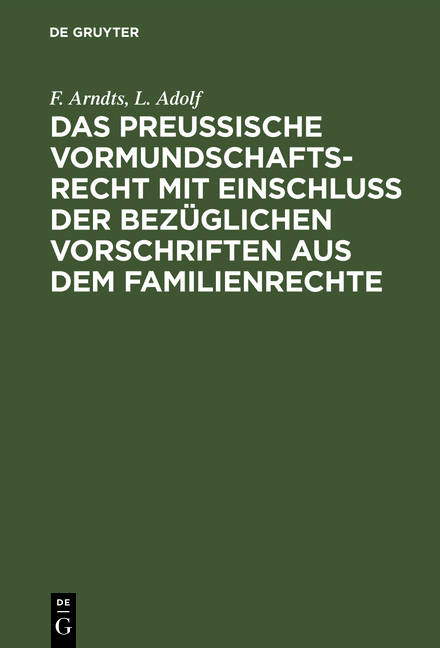 DE GRUYTER

F. Arndts, L. Adolf

DAS PREUSSISCHE VORMUNDSCHAFTSRECHT MIT EINSCHLUSS DER BEZÜGLICHEN VORSCHRIFTEN AUS DEM FAMILIENRECHTE

DE G